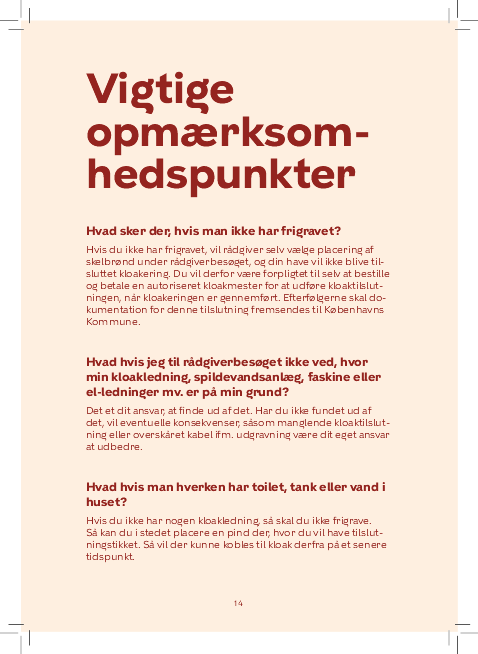 Vigtige opmærksomhedspunkter

Hvad sker der, hvis man ikke har frigravet?

Hvis du ikke har frigravet, vil rådgiver selv vælge placering af skelbrønd under rådgiverbesøget, og din have vil ikke blive tilsluttet kloakering. Du vil derfor være forpligtet til selv at bestille og betale en autoriseret kloakmester for at udføre kloaktilslutningen, når kloakeringen er gennemført. Efterfølgerne skal dokumentation for denne tilslutning fremsendes til Københavns Kommune.

Hvad hvis jeg til rådgiverbesøget ikke ved, hvor min kloakledning, spildevandsanlæg, faskine eller el-ledninger mv. er på min grund?

Det et dit ansvar, at finde ud af det. Har du ikke fundet ud af det, vil eventuelle konsekvenser, såsom manglende kloaktilslutning eller overskåret kabel ifm. udgravning være dit eget ansvar at udbedre.

Hvad hvis man hverken har toilet, tank eller vand i huset?

Hvis du ikke har nogen kloakledning, så skal du ikke frigrave. Så kan du i stedet placere en pind der, hvor du vil have tilslutningstikket. Så vil der kunne kobles til kloak derfra på et senere tidspunkt.

14